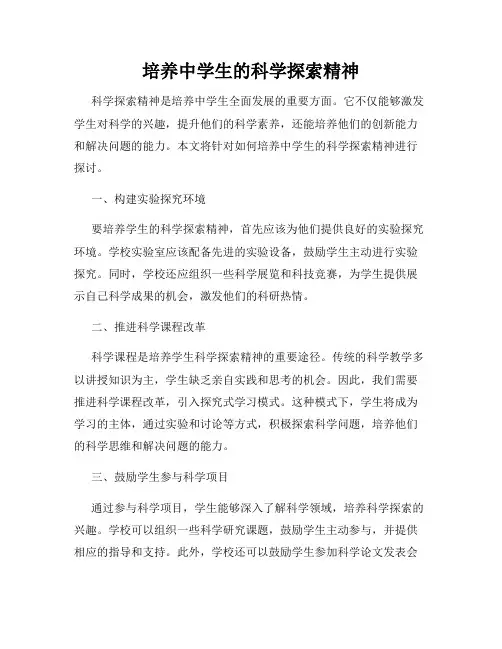 培养中学生的科学探索精神

科学探索精神是培养中学生全面发展的重要方面。它不仅能够激发学生对科学的兴趣，提升他们的科学素养，还能培养他们的创新能力和解决问题的能力。本文将针对如何培养中学生的科学探索精神进行探讨。

一、构建实验探究环境

要培养学生的科学探索精神，首先应该为他们提供良好的实验探究环境。学校实验室应该配备先进的实验设备，鼓励学生主动进行实验探究。同时，学校还应组织一些科学展览和科技竞赛，为学生提供展示自己科学成果的机会，激发他们的科研热情。

二、推进科学课程改革

科学课程是培养学生科学探索精神的重要途径。传统的科学教学多以讲授知识为主，学生缺乏亲自实践和思考的机会。因此，我们需要推进科学课程改革，引入探究式学习模式。这种模式下，学生将成为学习的主体，通过实验和讨论等方式，积极探索科学问题，培养他们的科学思维和解决问题的能力。

三、鼓励学生参与科学项目

通过参与科学项目，学生能够深入了解科学领域，培养科学探索的兴趣。学校可以组织一些科学研究课题，鼓励学生主动参与，并提供相应的指导和支持。此外，学校还可以鼓励学生参加科学论文发表会